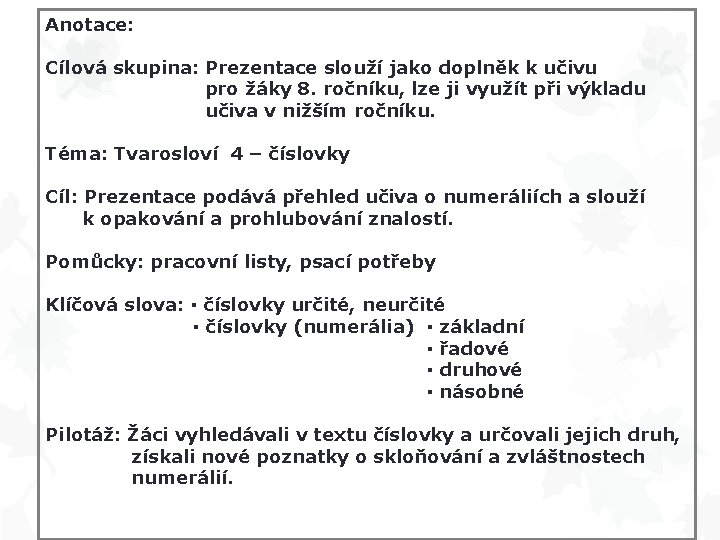 Anotace:

Cílová skupina: Prezentace slouží jako doplněk k učivu pro žáky 8. ročníku, lze ji využít při výkladu učiva v nižším ročníku.

Téma: Tvarosloví 4 – číslovky

Cíl: Prezentace podává přehled učiva o numeráliích a slouží k opakování a prohlubování znalostí.

Pomůcky: pracovní listy, psací potřeby

Klíčová slova: ▪ číslovky určité, neurčité
▪ číslovky (numerália) ▪ základní
▪ řadové
▪ druhové
▪ násobné

Pilotáž: Žáci vyhledávali v textu číslovky a určovali jejich druh, získali nové poznatky o skloňování a zvláštnostech numerálií.